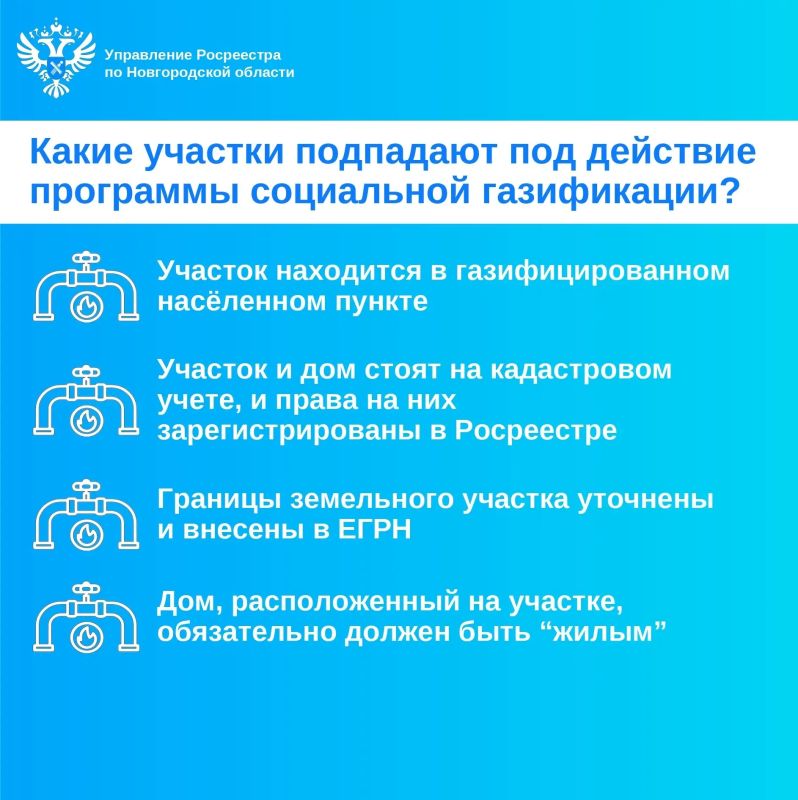 Управление Росреестра
по Новгородской области

Какие участки подпадают под действие программы социальной газификации?

Участок находится в газифицированном населённом пункте

Участок и дом стоят на кадастровом учете, и права на них зарегистрированы в Росреестре

Границы земельного участка уточнены и внесены в ЕГРН

Дом, расположенный на участке, обязательно должен быть “жилым”